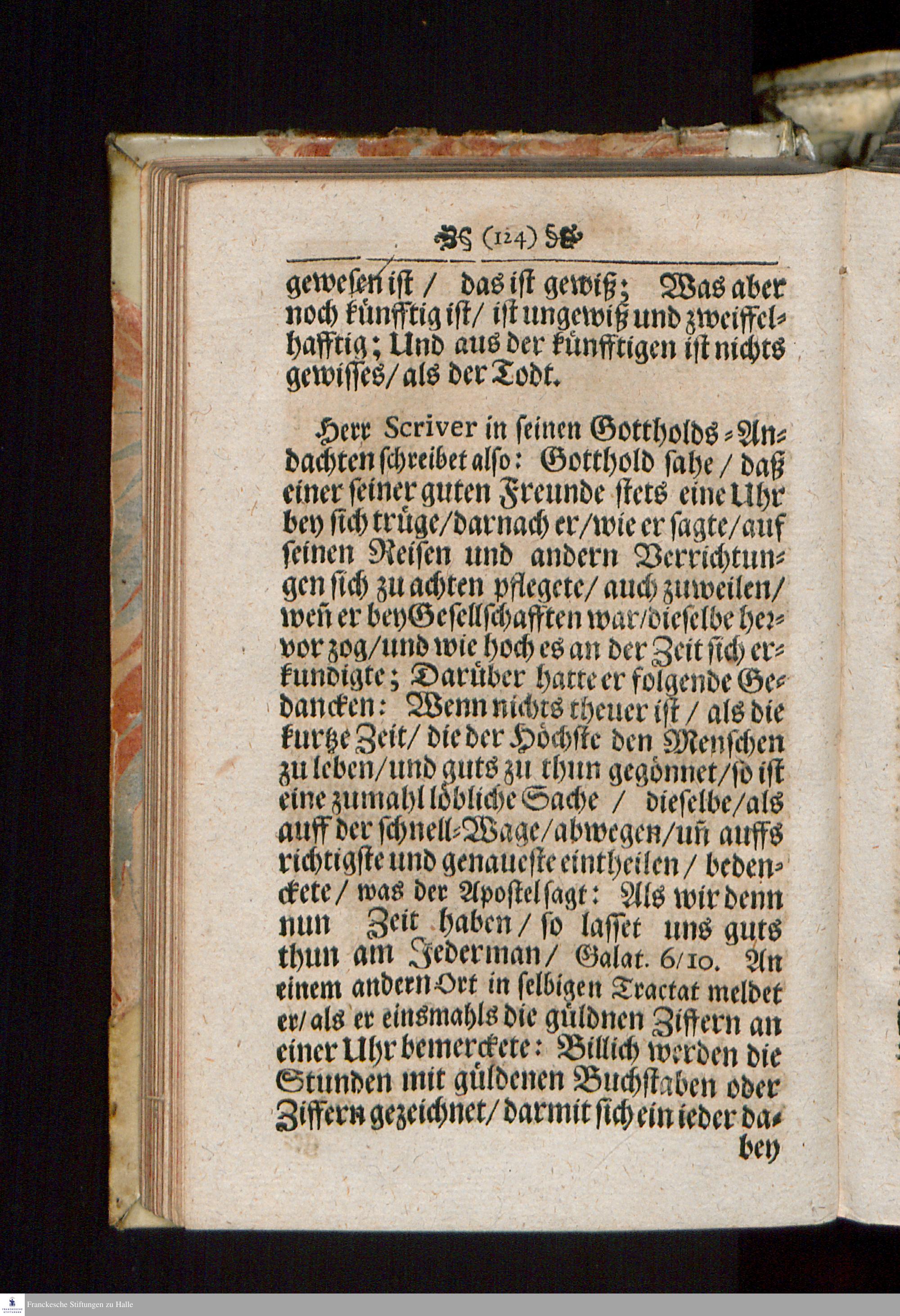 (124)

gewesen ist / das ist gewiß; Was aber noch künfftig ist / ist ungewiß und zweiffelhafftig; Und aus der künfftigen ist nichts gewisses / als der Todt.

Herr Scriver in seinen Gottholds-Andachten schreibet also: Gotthold sahe / daß einer seiner guten Freunde stets eine Uhr bey sich trüge / darnach er / wie er sagte / auf seinen Reisen und andern Verrichtungen sich zu achten pflegete / auch zuweilen / weñ er bey Gesellschafften war / dieselbe hervor zog / und wie hoch es an der Zeit sich erkundigte; Darüber hatte er folgende Gedancken: Wenn nichts theuer ist / als die kurtze Zeit / die der Höchste den Menschen zu leben / und guts zu thun gegönnet / so ist eine zumahl löbliche Sache / dieselbe / als auff der schnell-Wage / abwegen / uñ auffs richtigste und genaueste eintheilen / bedenckete / was der Apostel sagt: Als wir denn nun Zeit haben / so lasset uns guts thun am Jederman / Galat. 6/10. An einem andern Ort in selbigen Tractat meldet er / als er einsmahls die güldnen Ziffern an einer Uhr bemerckete: Billich werden die Stunden mit güldenen Buchstaben oder Ziffern gezeichnet / darmit sich ein ieder dabey

Franckesche Stiftungen zu Halle